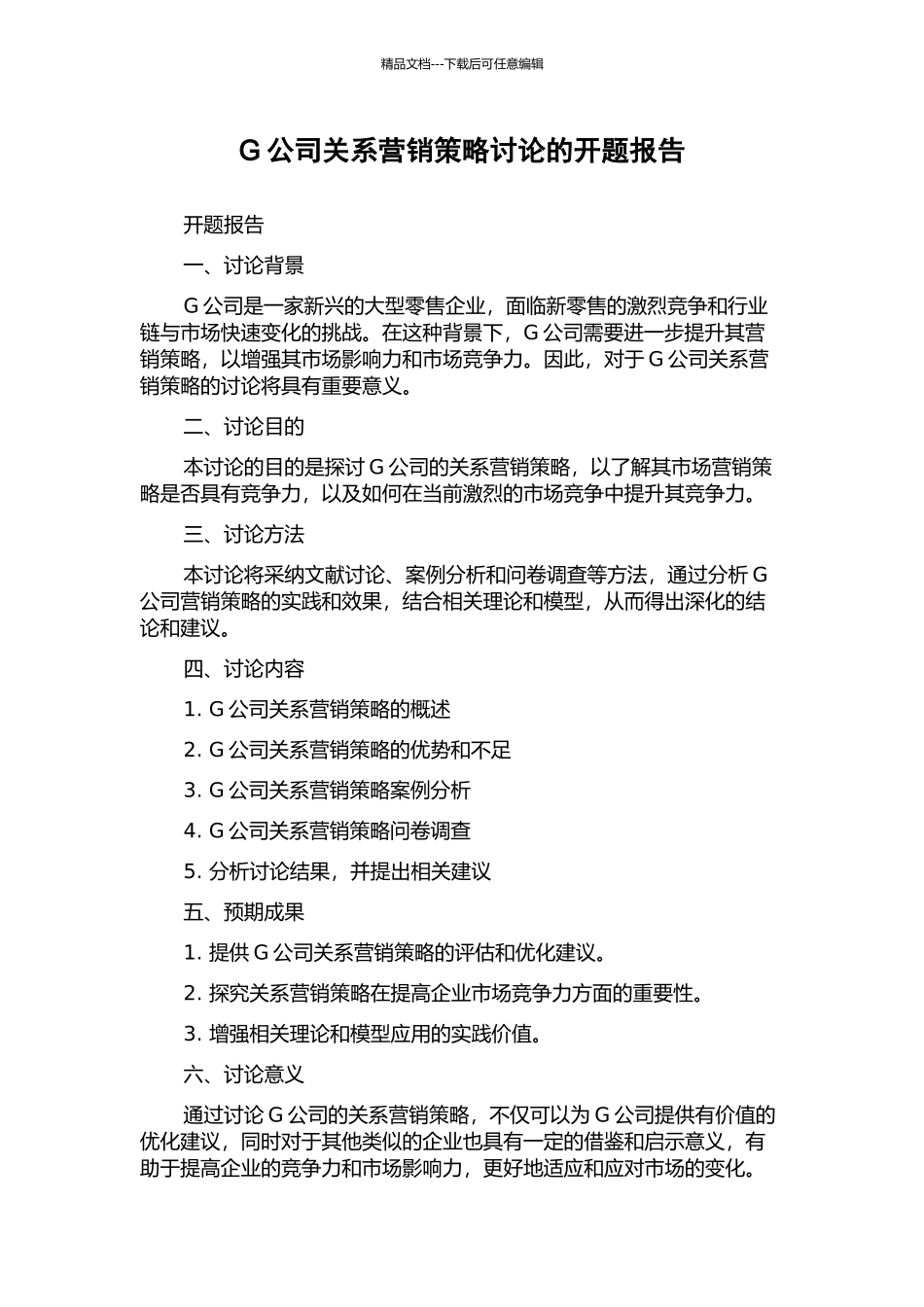 精品文档---下载后可任意编辑

G 公司关系营销策略讨论的开题报告

开题报告

一、讨论背景

G 公司是一家新兴的大型零售企业，面临新零售的激烈竞争和行业链与市场快速变化的挑战。在这种背景下，G 公司需要进一步提升其营销策略，以增强其市场影响力和市场竞争力。因此，对于 G 公司关系营销策略的讨论将具有重要意义。

二、讨论目的

本讨论的目的是探讨 G 公司的关系营销策略，以了解其市场营销策略是否具有竞争力，以及如何在当前激烈的市场竞争中提升其竞争力。

三、讨论方法

本讨论将采纳文献讨论、案例分析和问卷调查等方法，通过分析 G 公司营销策略的实践和效果，结合相关理论和模型，从而得出深化的结论和建议。

四、讨论内容

1. G 公司关系营销策略的概述

2. G 公司关系营销策略的优势和不足

3. G 公司关系营销策略案例分析

4. G 公司关系营销策略问卷调查

5. 分析讨论结果，并提出相关建议

五、预期成果

1. 提供 G 公司关系营销策略的评估和优化建议。

2. 探究关系营销策略在提高企业市场竞争力方面的重要性。

3. 增强相关理论和模型应用的实践价值。

六、讨论意义

通过讨论 G 公司的关系营销策略，不仅可以为 G 公司提供有价值的优化建议，同时对于其他类似的企业也具有一定的借鉴和启示意义，有助于提高企业的竞争力和市场影响力，更好地适应和应对市场的变化。